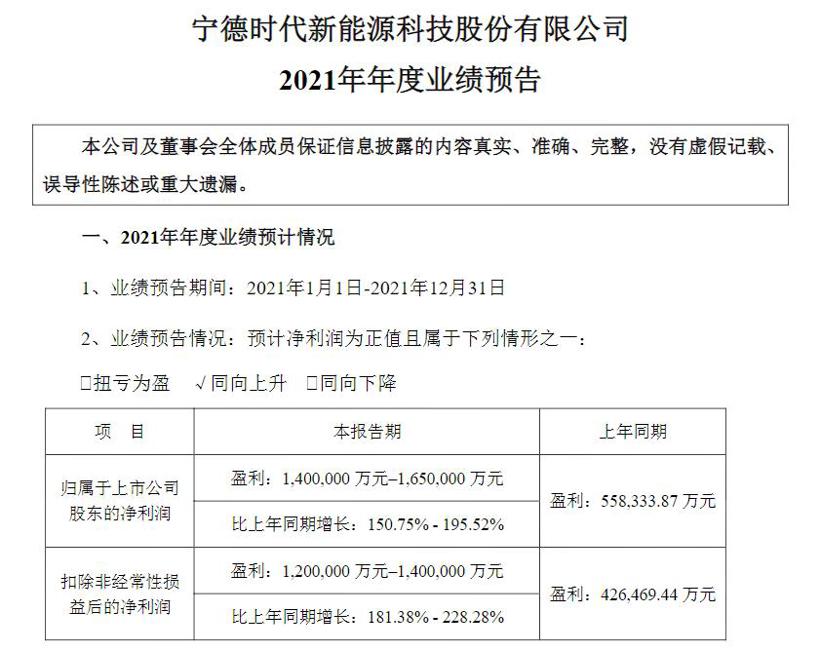 宁德时代新能源科技股份有限公司

2021年年度业绩预告

本公司及董事会全体成员保证信息披露的内容真实、准确、完整，没有虚假记载、误导性陈述或重大遗漏。

一、2021年年度业绩预计情况

1、业绩预告期间：2021年1月1日-2021年12月31日

2、业绩预告情况：预计净利润为正值且属于下列情形之一：

□扭亏为盈　√同向上升　□同向下降

| 项　目 | 本报告期 | 上年同期 |
|---|---|---|
| 归属于上市公司股东的净利润 | 盈利：1,400,000 万元–1,650,000 万元 | 盈利：558,333.87 万元 |
| | 比上年同期增长：150.75% - 195.52% | |
| 扣除非经常性损益后的净利润 | 盈利：1,200,000 万元–1,400,000 万元 | 盈利：426,469.44 万元 |
| | 比上年同期增长：181.38% - 228.28% | |